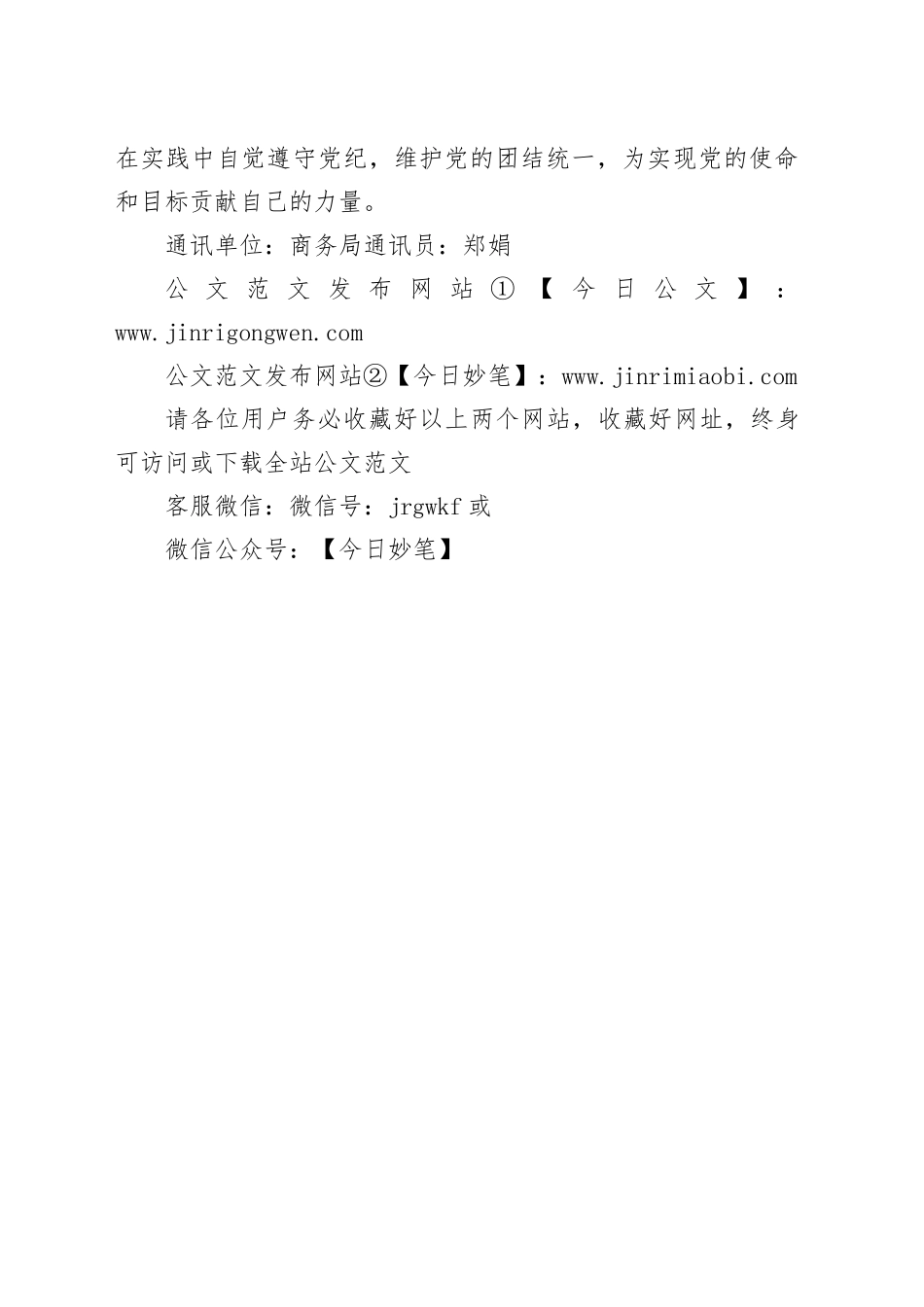 在实践中自觉遵守党纪，维护党的团结统一，为实现党的使命和目标贡献自己的力量。

通讯单位：商务局通讯员：郑娟

公文范文发布网站①【今日公文】：www.jinrigongwen.com

公文范文发布网站②【今日妙笔】：www.jinrimiaobi.com

请各位用户务必收藏好以上两个网站，收藏好网址，终身可访问或下载全站公文范文

客服微信：微信号：jrgwkf 或

微信公众号：【今日妙笔】